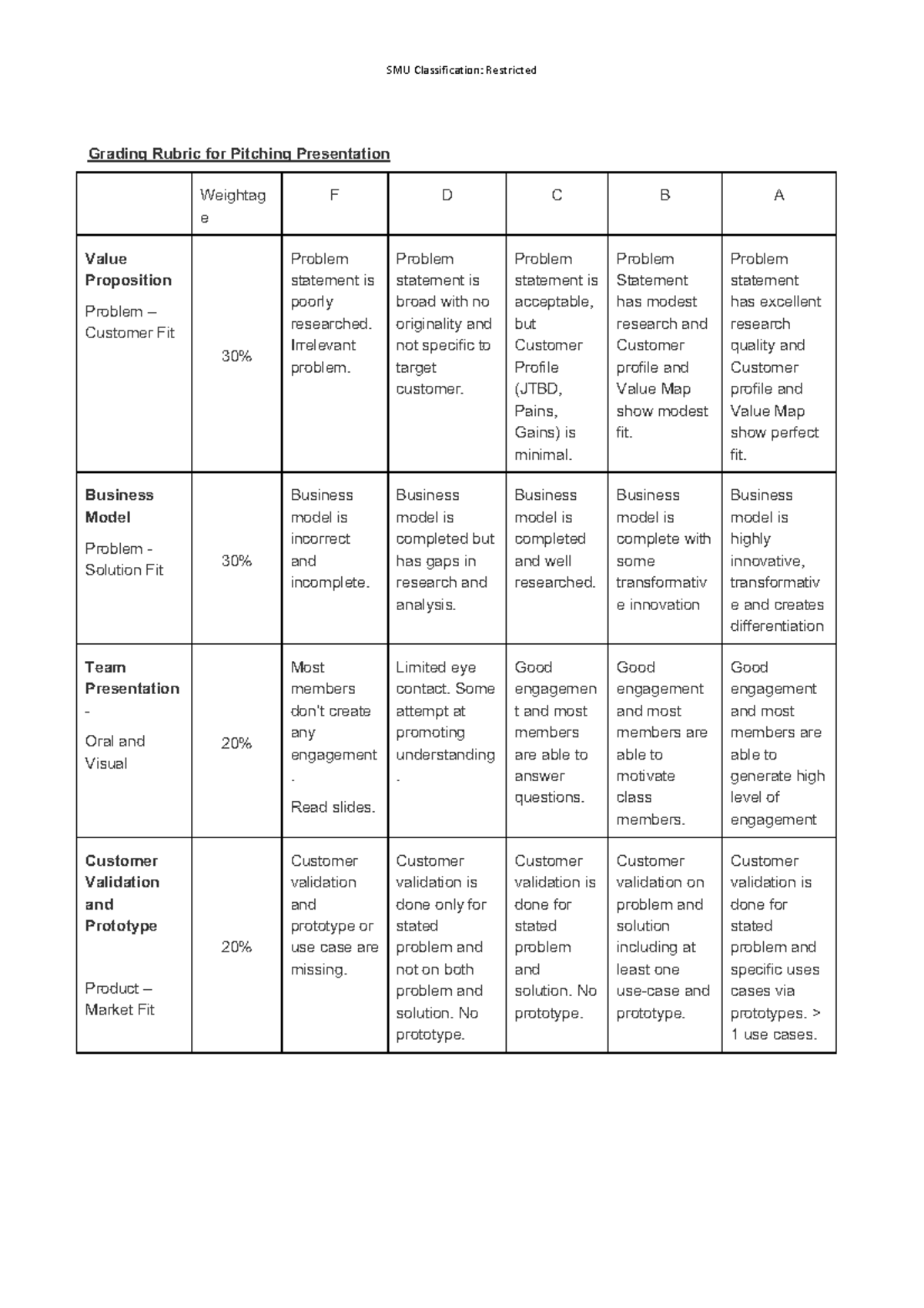 SMU Classification: Restricted

Grading Rubric for Pitching Presentation

|  | Weightage | F | D | C | B | A |
|---|---|---|---|---|---|---|
| Value Proposition Problem – Customer Fit | 30% | Problem statement is poorly researched. Irrelevant problem. | Problem statement is broad with no originality and not specific to target customer. | Problem statement is acceptable, but Customer Profile (JTBD, Pains, Gains) is minimal. | Problem Statement has modest research and Customer profile and Value Map show modest fit. | Problem statement has excellent research quality and Customer profile and Value Map show perfect fit. |
| Business Model Problem - Solution Fit | 30% | Business model is incorrect and incomplete. | Business model is completed but has gaps in research and analysis. | Business model is completed and well researched. | Business model is complete with some transformative innovation | Business model is highly innovative, transformative and creates differentiation |
| Team Presentation - Oral and Visual | 20% | Most members don't create any engagement. Read slides. | Limited eye contact. Some attempt at promoting understanding. | Good engagement and most members are able to answer questions. | Good engagement and most members are able to motivate class members. | Good engagement and most members are able to generate high level of engagement |
| Customer Validation and Prototype Product – Market Fit | 20% | Customer validation and prototype or use case are missing. | Customer validation is done only for stated problem and not on both problem and solution. No prototype. | Customer validation is done for stated problem and solution. No prototype. | Customer validation on problem and solution including at least one use-case and prototype. | Customer validation is done for stated problem and specific uses cases via prototypes. > 1 use cases. |